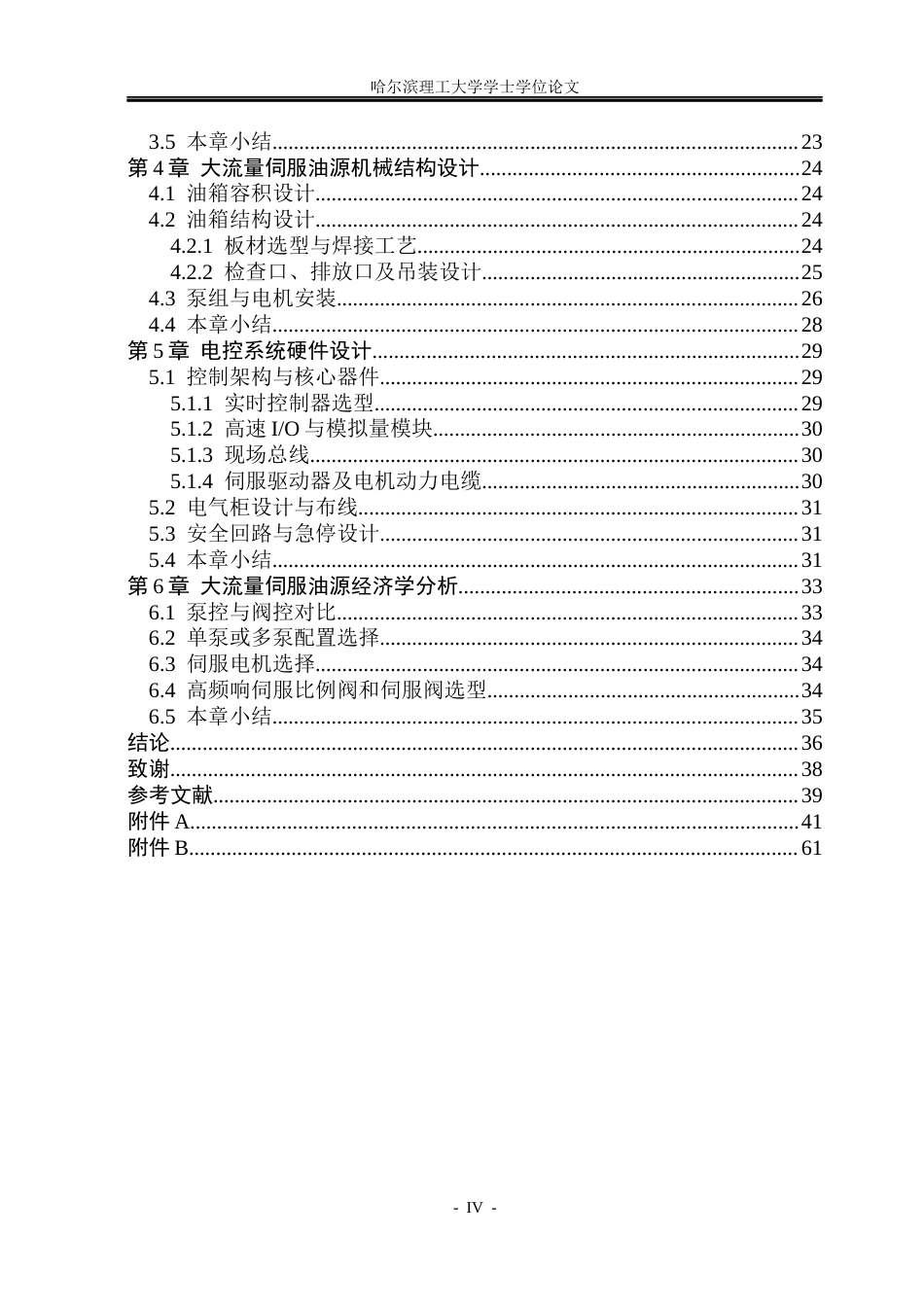 哈尔滨理工大学学士学位论文

3.5 本章小结 23
第4章 大流量伺服油源机械结构设计 24
4.1 油箱容积设计 24
4.2 油箱结构设计 24
4.2.1 板材选型与焊接工艺 24
4.2.2 检查口、排放口及吊装设计 25
4.3 泵组与电机安装 26
4.4 本章小结 28
第5章 电控系统硬件设计 29
5.1 控制架构与核心器件 29
5.1.1 实时控制器选型 29
5.1.2 高速I/O与模拟量模块 30
5.1.3 现场总线 30
5.1.4 伺服驱动器及电机动力电缆 30
5.2 电气柜设计与布线 31
5.3 安全回路与急停设计 31
5.4 本章小结 31
第6章 大流量伺服油源经济学分析 33
6.1 泵控与阀控对比 33
6.2 单泵或多泵配置选择 34
6.3 伺服电机选择 34
6.4 高频响伺服比例阀和伺服阀选型 34
6.5 本章小结 35
结论 36
致谢 38
参考文献 39
附件A 41
附件B 61

- IV -